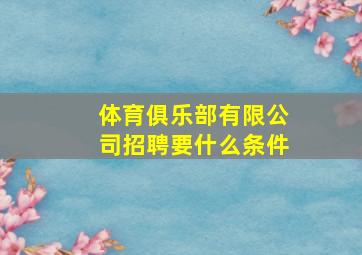 体育俱乐部有限公司招聘要什么条件